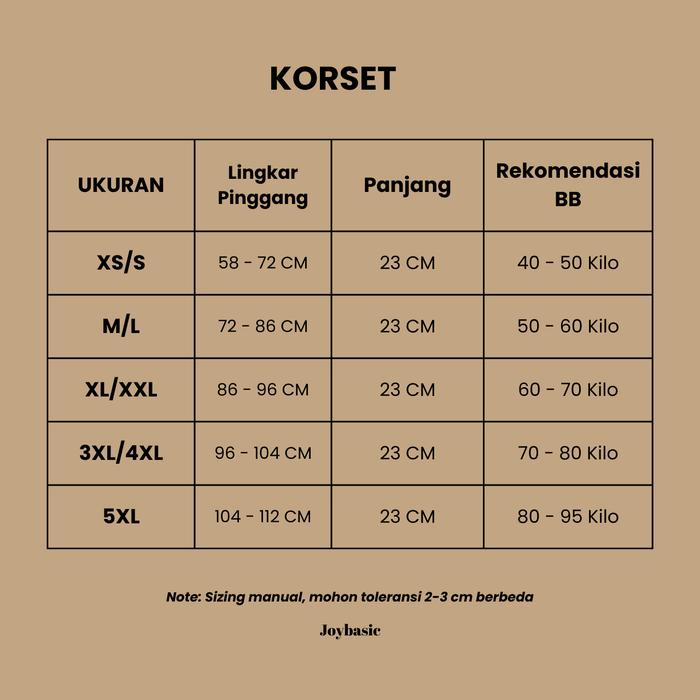 KORSET

| UKURAN | Lingkar Pinggang | Panjang | Rekomendasi BB |
|---|---|---|---|
| XS/S | 58 - 72 CM | 23 CM | 40 - 50 Kilo |
| M/L | 72 - 86 CM | 23 CM | 50 - 60 Kilo |
| XL/XXL | 86 - 96 CM | 23 CM | 60 - 70 Kilo |
| 3XL/4XL | 96 - 104 CM | 23 CM | 70 - 80 Kilo |
| 5XL | 104 - 112 CM | 23 CM | 80 - 95 Kilo |

Note: Sizing manual, mohon toleransi 2-3 cm berbeda

Joybasic